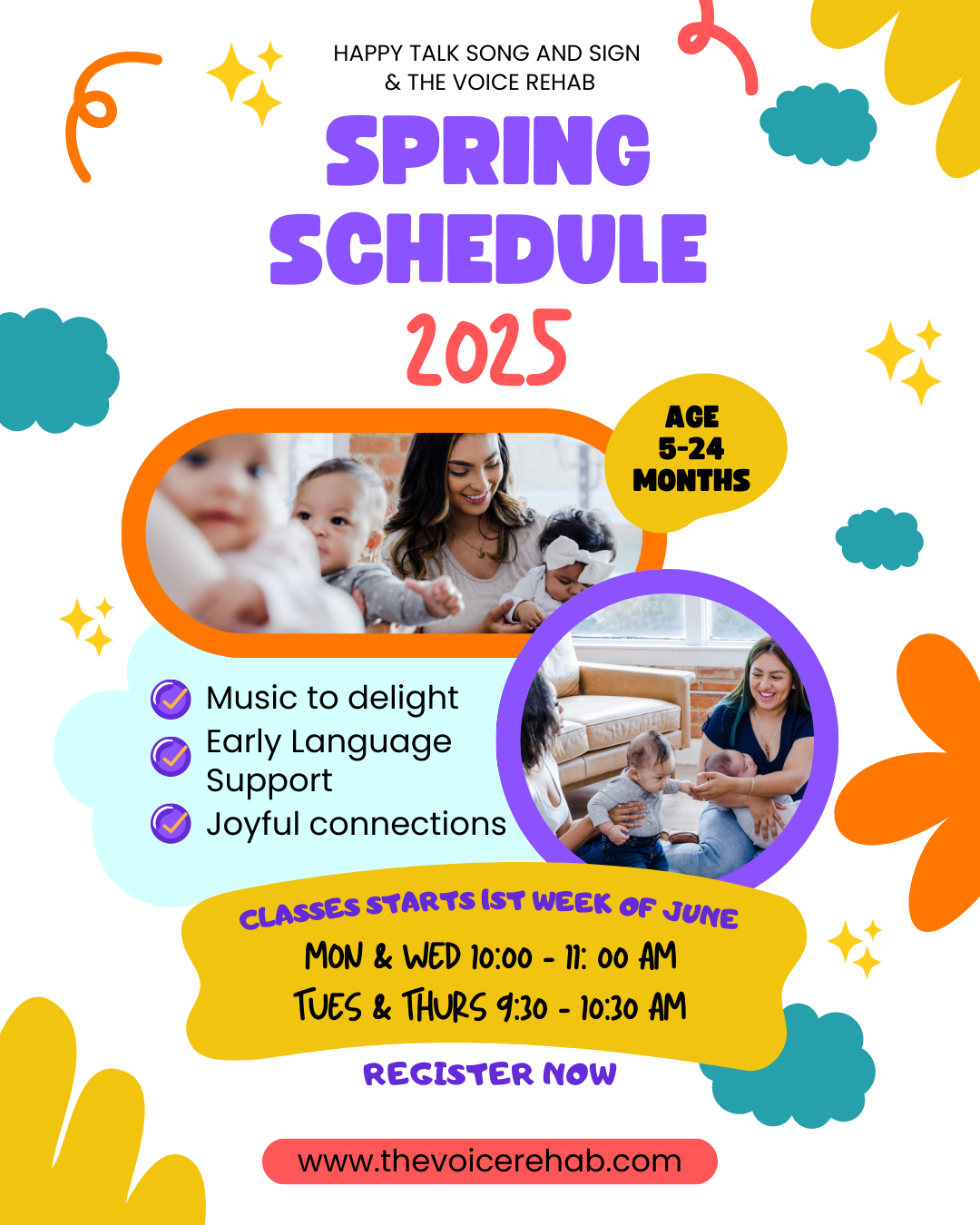 HAPPY TALK SONG AND SIGN
& THE VOICE REHAB

SPRING SCHEDULE

2025

AGE
5-24
MONTHS

☑ Music to delight
☑ Early Language Support
☑ Joyful connections

CLASSES STARTS 1ST WEEK OF JUNE
MON & WED 10:00 - 11: 00 AM
TUES & THURS 9:30 - 10:30 AM

REGISTER NOW

www.thevoicerehab.com